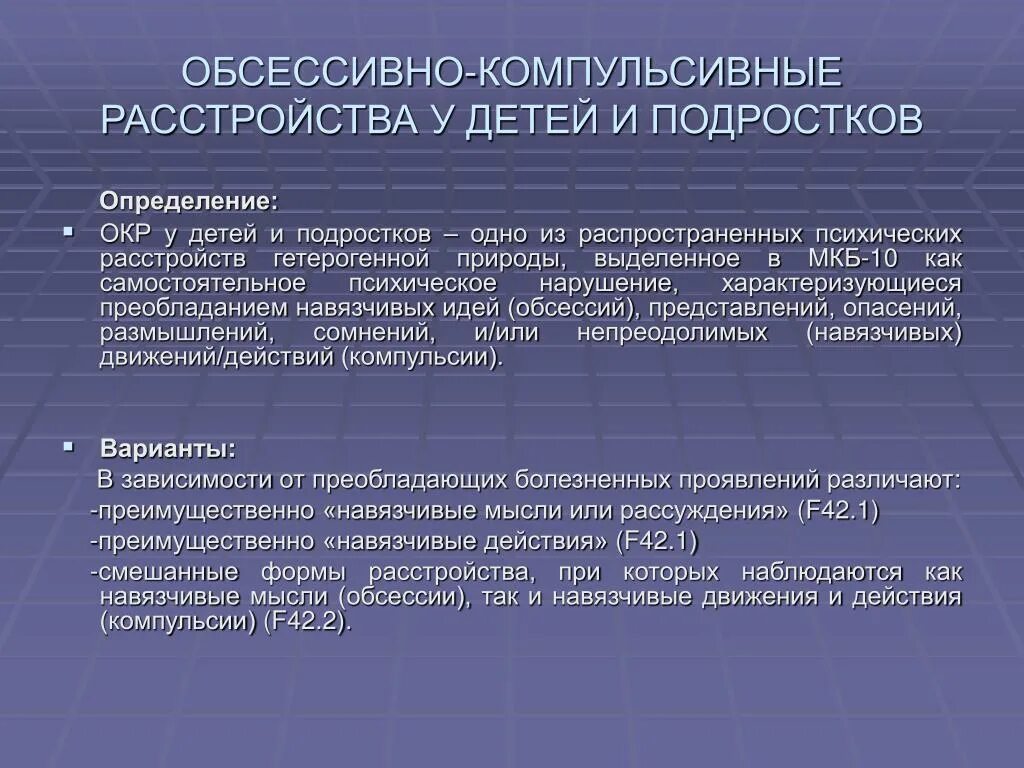 ОБСЕССИВНО-КОМПУЛЬСИВНЫЕ РАССТРОЙСТВА У ДЕТЕЙ И ПОДРОСТКОВ

Определение:

ОКР у детей и подростков – одно из распространенных психических расстройств гетерогенной природы, выделенное в МКБ-10 как самостоятельное психическое нарушение, характеризующиеся преобладанием навязчивых идей (обсессий), представлений, опасений, размышлений, сомнений, и/или непреодолимых (навязчивых) движений/действий (компульсии).

Варианты:

В зависимости от преобладающих болезненных проявлений различают:

-преимущественно «навязчивые мысли или рассуждения» (F42.1)

-преимущественно «навязчивые действия» (F42.1)

-смешанные формы расстройства, при которых наблюдаются как навязчивые мысли (обсессии), так и навязчивые движения и действия (компульсии) (F42.2).